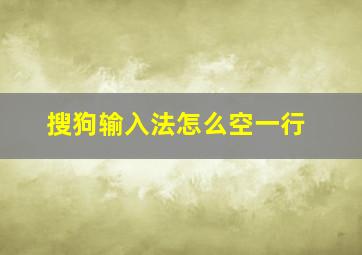 搜狗输入法怎么空一行